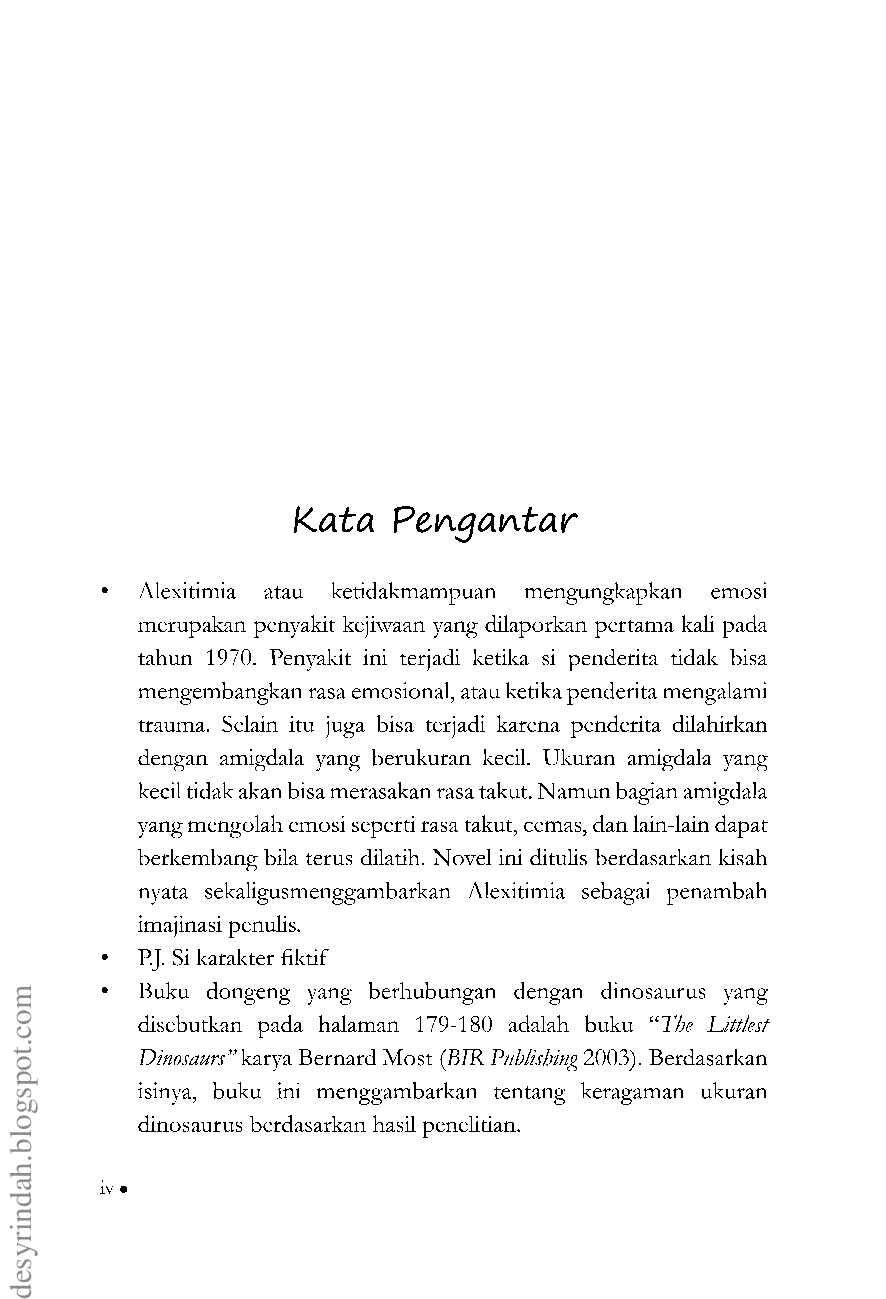 Kata Pengantar

• Alexitimia atau ketidakmampuan mengungkapkan emosi merupakan penyakit kejiwaan yang dilaporkan pertama kali pada tahun 1970. Penyakit ini terjadi ketika si penderita tidak bisa mengembangkan rasa emosional, atau ketika penderita mengalami trauma. Selain itu juga bisa terjadi karena penderita dilahirkan dengan amigdala yang berukuran kecil. Ukuran amigdala yang kecil tidak akan bisa merasakan rasa takut. Namun bagian amigdala yang mengolah emosi seperti rasa takut, cemas, dan lain-lain dapat berkembang bila terus dilatih. Novel ini ditulis berdasarkan kisah nyata sekaligusmenggambarkan Alexitimia sebagai penambah imajinasi penulis.
• P.J. Si karakter fiktif
• Buku dongeng yang berhubungan dengan dinosaurus yang disebutkan pada halaman 179-180 adalah buku "The Littlest Dinosaurs" karya Bernard Most (BIR Publishing 2003). Berdasarkan isinya, buku ini menggambarkan tentang keragaman ukuran dinosaurus berdasarkan hasil penelitian.

iv •

desyrindah.blogspot.com